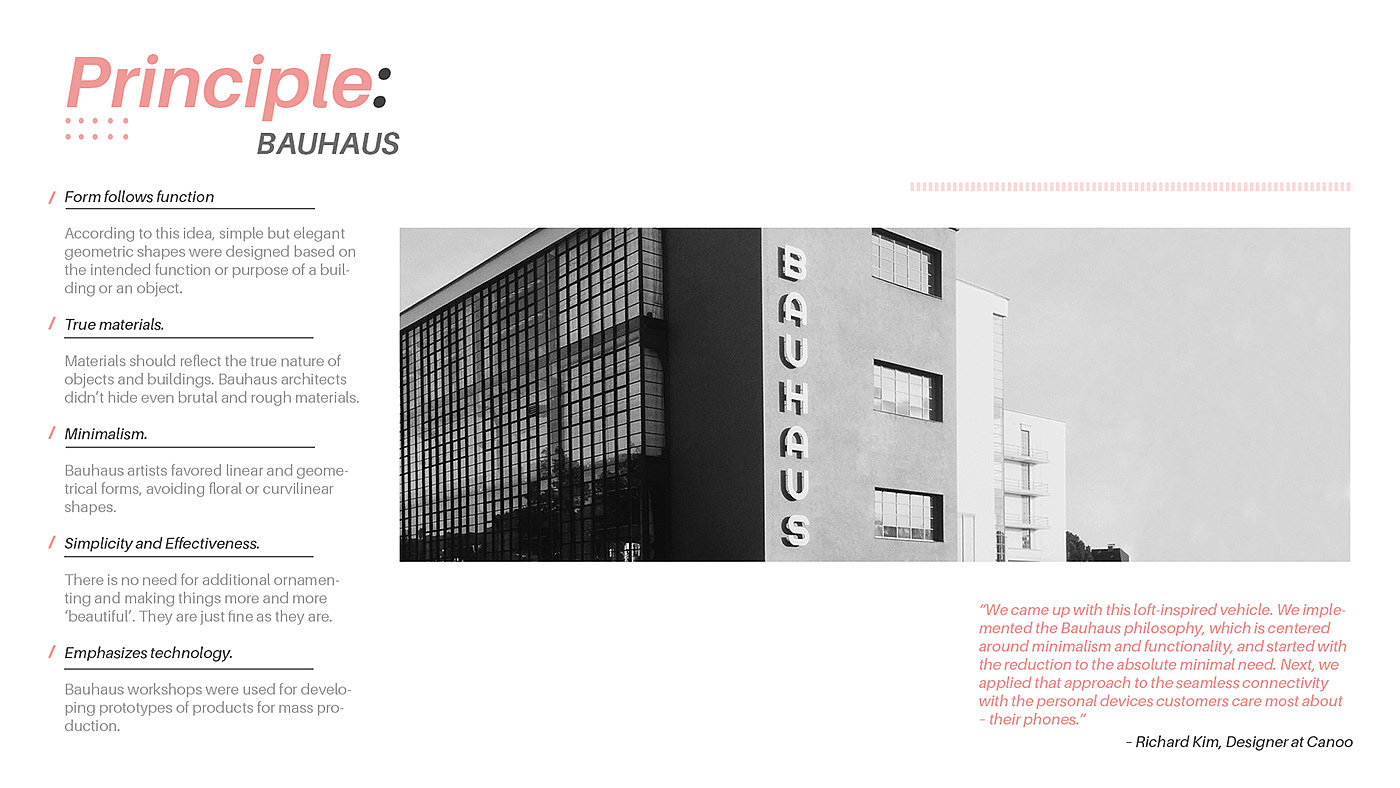 Principle:
BAUHAUS

/ Form follows function

According to this idea, simple but elegant geometric shapes were designed based on the intended function or purpose of a building or an object.

/ True materials.

Materials should reflect the true nature of objects and buildings. Bauhaus architects didn't hide even brutal and rough materials.

/ Minimalism.

Bauhaus artists favored linear and geometrical forms, avoiding floral or curvilinear shapes.

/ Simplicity and Effectiveness.

There is no need for additional ornamenting and making things more and more 'beautiful'. They are just fine as they are.

/ Emphasizes technology.

Bauhaus workshops were used for developing prototypes of products for mass production.

BAUHAUS

"We came up with this loft-inspired vehicle. We implemented the Bauhaus philosophy, which is centered around minimalism and functionality, and started with the reduction to the absolute minimal need. Next, we applied that approach to the seamless connectivity with the personal devices customers care most about – their phones."

– Richard Kim, Designer at Canoo